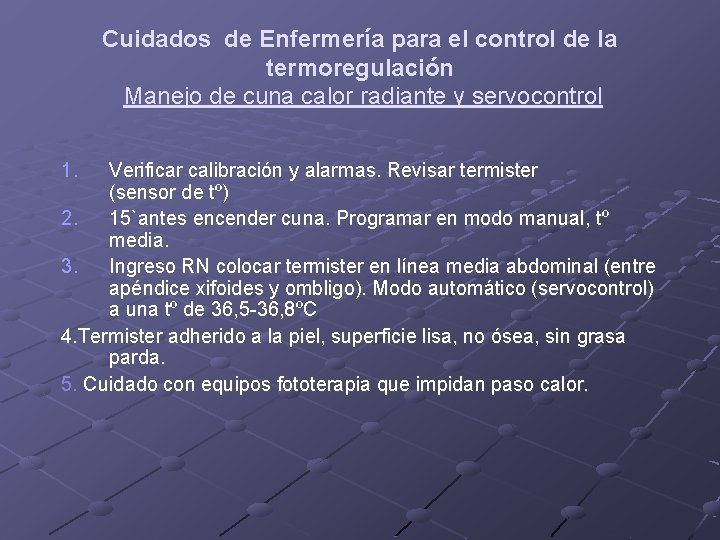 Cuidados de Enfermería para el control de la termoregulación
Manejo de cuna calor radiante y servocontrol

1. Verificar calibración y alarmas. Revisar termister (sensor de tº)
2. 15`antes encender cuna. Programar en modo manual, tº media.
3. Ingreso RN colocar termister en línea media abdominal (entre apéndice xifoides y ombligo). Modo automático (servocontrol) a una tº de 36,5-36,8ºC
4.Termister adherido a la piel, superficie lisa, no ósea, sin grasa parda.
5. Cuidado con equipos fototerapia que impidan paso calor.